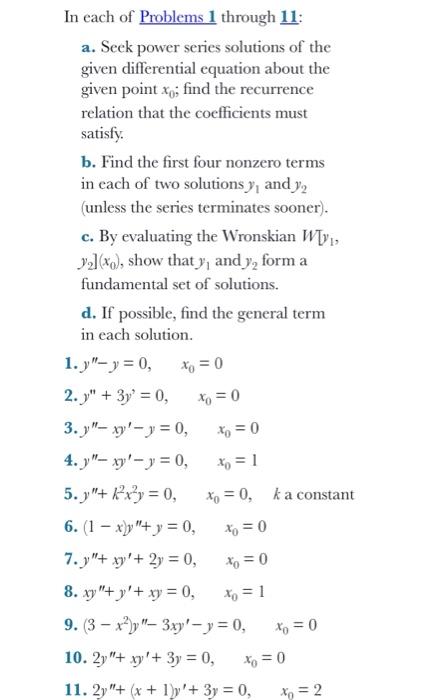 In each of Problems 1 through 11:

a. Seek power series solutions of the given differential equation about the given point $x_0$; find the recurrence relation that the coefficients must satisfy.

b. Find the first four nonzero terms in each of two solutions $y_1$ and $y_2$ (unless the series terminates sooner).

c. By evaluating the Wronskian $W[y_1, y_2](x_0)$, show that $y_1$ and $y_2$ form a fundamental set of solutions.

d. If possible, find the general term in each solution.

1. $y'' - y = 0, \quad x_0 = 0$

2. $y'' + 3y' = 0, \quad x_0 = 0$

3. $y'' - xy' - y = 0, \quad x_0 = 0$

4. $y'' - xy' - y = 0, \quad x_0 = 1$

5. $y'' + k^2x^2y = 0, \quad x_0 = 0, \quad k$ a constant

6. $(1 - x)y'' + y = 0, \quad x_0 = 0$

7. $y'' + xy' + 2y = 0, \quad x_0 = 0$

8. $xy'' + y' + xy = 0, \quad x_0 = 1$

9. $(3 - x^2)y'' - 3xy' - y = 0, \quad x_0 = 0$

10. $2y'' + xy' + 3y = 0, \quad x_0 = 0$

11. $2y'' + (x + 1)y' + 3y = 0, \quad x_0 = 2$